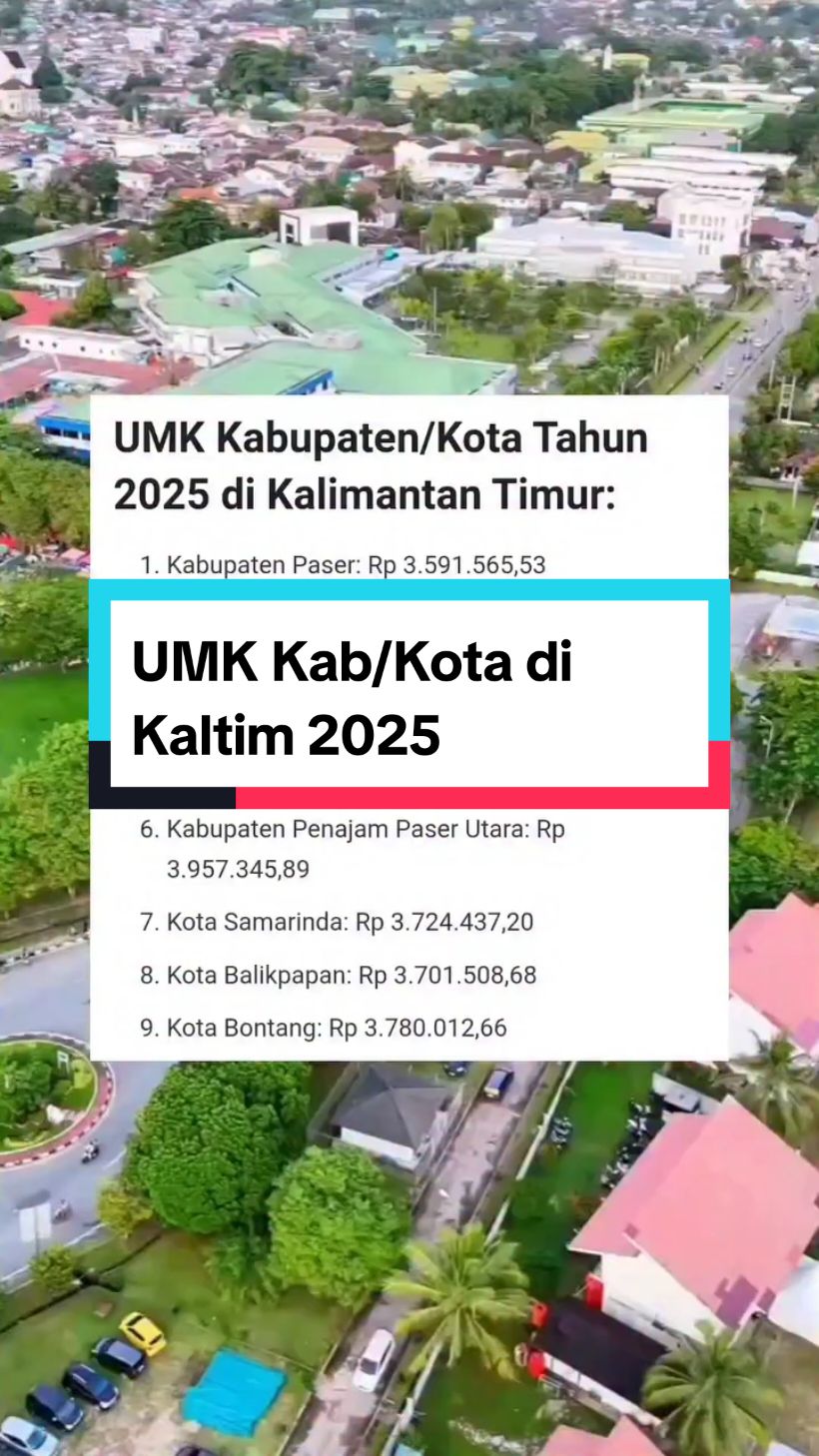 UMK Kabupaten/Kota Tahun 2025 di Kalimantan Timur:

1. Kabupaten Paser: Rp 3.591.565,53

UMK Kab/Kota di Kaltim 2025

6. Kabupaten Penajam Paser Utara: Rp 3.957.345,89

7. Kota Samarinda: Rp 3.724.437,20

8. Kota Balikpapan: Rp 3.701.508,68

9. Kota Bontang: Rp 3.780.012,66